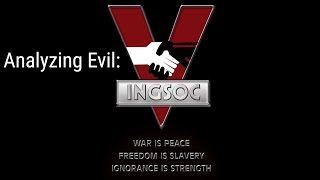 Analyzing Evil:

INGSOC

WAR IS PEACE
FREEDOM IS SLAVERY
IGNORANCE IS STRENGTH